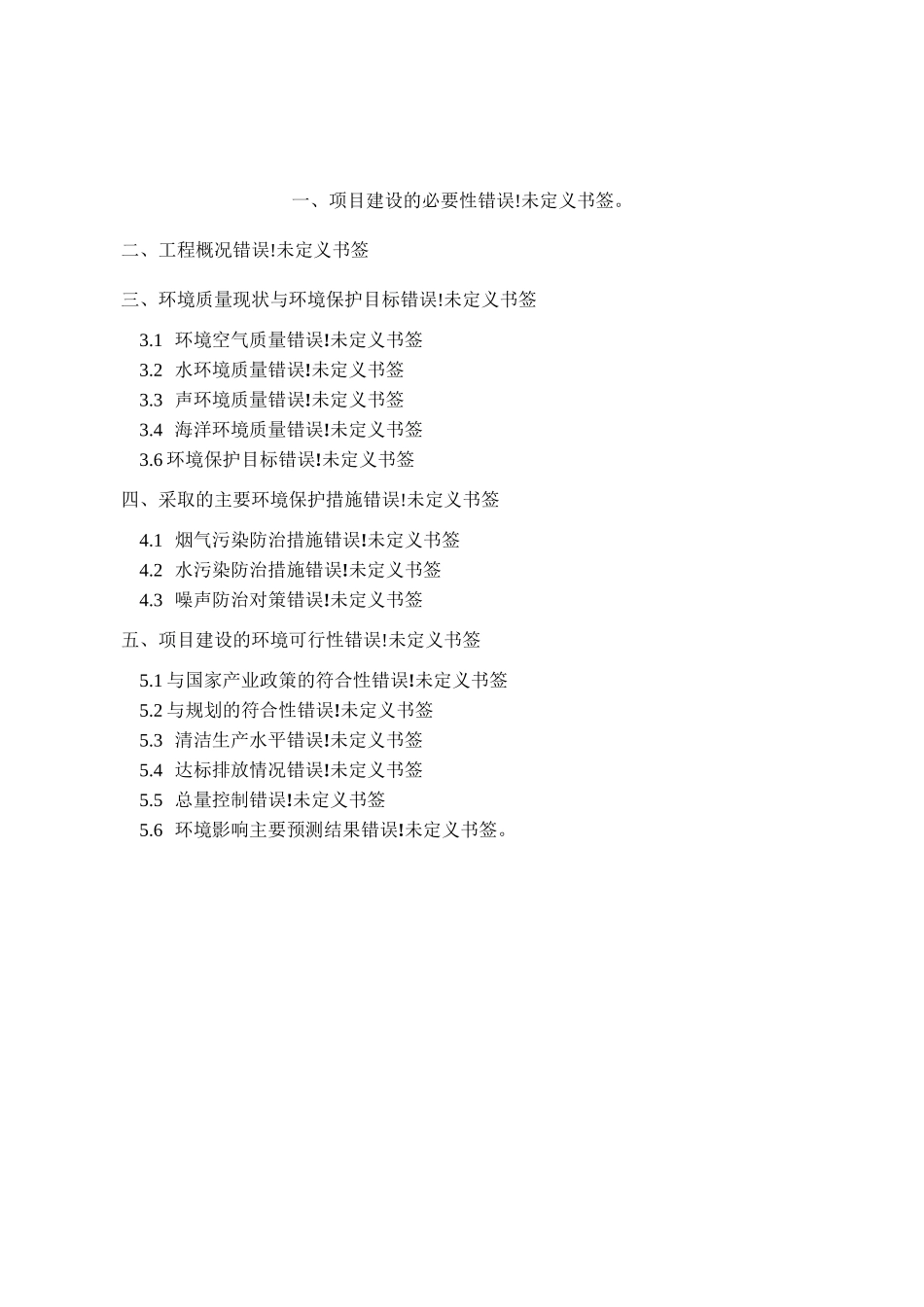 一、项目建设的必要性错误!未定义书签。

二、工程概况错误!未定义书签

三、环境质量现状与环境保护目标错误!未定义书签

3.1 环境空气质量错误!未定义书签

3.2 水环境质量错误!未定义书签

3.3 声环境质量错误!未定义书签

3.4 海洋环境质量错误!未定义书签

3.6 环境保护目标错误!未定义书签

四、采取的主要环境保护措施错误!未定义书签

4.1 烟气污染防治措施错误!未定义书签

4.2 水污染防治措施错误!未定义书签

4.3 噪声防治对策错误!未定义书签

五、项目建设的环境可行性错误!未定义书签

5.1 与国家产业政策的符合性错误!未定义书签

5.2 与规划的符合性错误!未定义书签

5.3 清洁生产水平错误!未定义书签

5.4 达标排放情况错误!未定义书签

5.5 总量控制错误!未定义书签

5.6 环境影响主要预测结果错误!未定义书签。